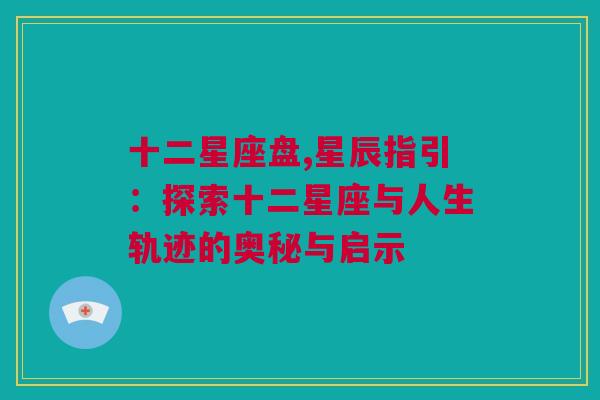 十二星座盘,星辰指引：探索十二星座与人生轨迹的奥秘与启示